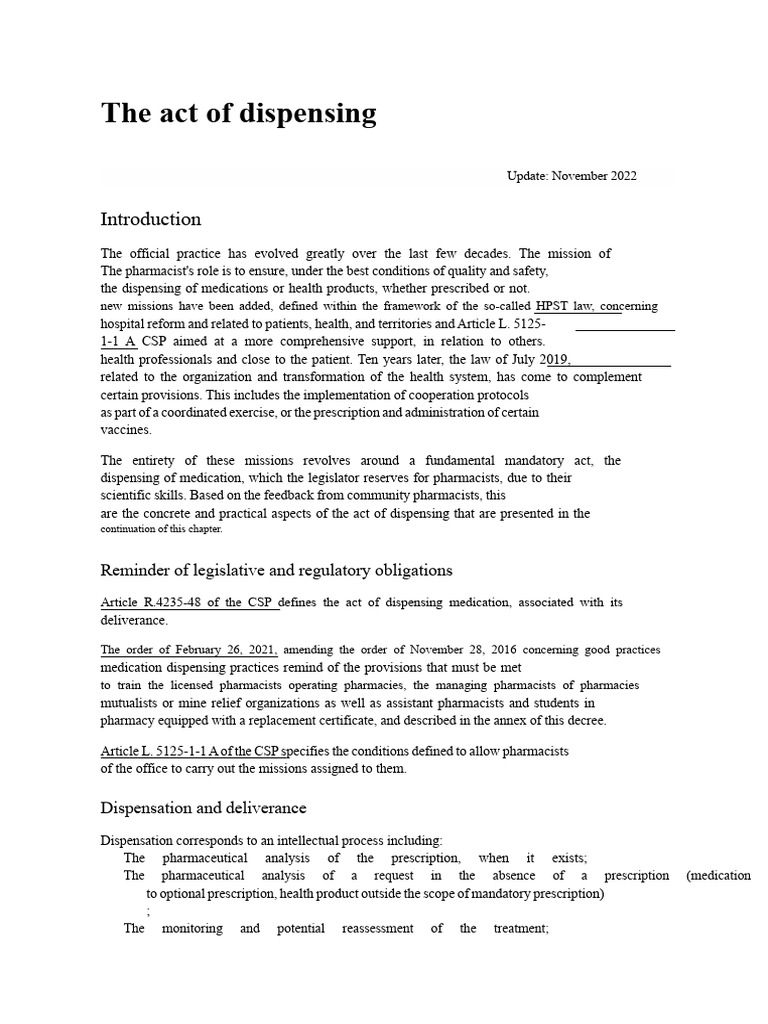 The act of dispensing

Update: November 2022

Introduction

The official practice has evolved greatly over the last few decades. The mission of The pharmacist's role is to ensure, under the best conditions of quality and safety, the dispensing of medications or health products, whether prescribed or not. new missions have been added, defined within the framework of the so-called HPST law, concerning hospital reform and related to patients, health, and territories and Article L. 5125-1-1 A CSP aimed at a more comprehensive support, in relation to others. health professionals and close to the patient. Ten years later, the law of July 2019, related to the organization and transformation of the health system, has come to complement certain provisions. This includes the implementation of cooperation protocols as part of a coordinated exercise, or the prescription and administration of certain vaccines.

The entirety of these missions revolves around a fundamental mandatory act, the dispensing of medication, which the legislator reserves for pharmacists, due to their scientific skills. Based on the feedback from community pharmacists, this are the concrete and practical aspects of the act of dispensing that are presented in the continuation of this chapter.

Reminder of legislative and regulatory obligations

Article R.4235-48 of the CSP defines the act of dispensing medication, associated with its deliverance.

The order of February 26, 2021, amending the order of November 28, 2016 concerning good practices medication dispensing practices remind of the provisions that must be met to train the licensed pharmacists operating pharmacies, the managing pharmacists of pharmacies mutualists or mine relief organizations as well as assistant pharmacists and students in pharmacy equipped with a replacement certificate, and described in the annex of this decree.

Article L. 5125-1-1 A of the CSP specifies the conditions defined to allow pharmacists of the office to carry out the missions assigned to them.

Dispensation and deliverance

Dispensation corresponds to an intellectual process including:
The pharmaceutical analysis of the prescription, when it exists;
The pharmaceutical analysis of a request in the absence of a prescription (medication to optional prescription, health product outside the scope of mandatory prescription) ;
The monitoring and potential reassessment of the treatment;